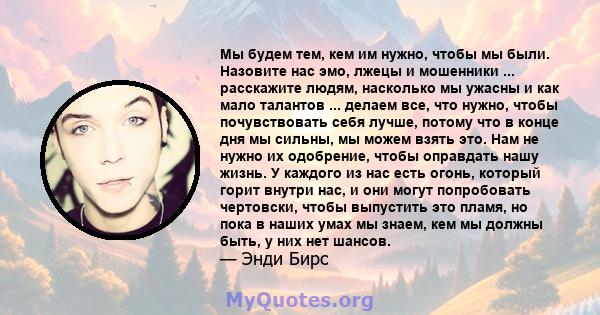 Мы будем тем, кем им нужно, чтобы мы были. Назовите нас эмо, лжецы и мошенники ... расскажите людям, насколько мы ужасны и как мало талантов ... делаем все, что нужно, чтобы почувствовать себя лучше, потому что в конце дня мы сильны, мы можем взять это. Нам не нужно их одобрение, чтобы оправдать нашу жизнь. У каждого из нас есть огонь, который горит внутри нас, и они могут попробовать чертовски, чтобы выпустить это пламя, но пока в наших умах мы знаем, кем мы должны быть, у них нет шансов.
— Энди Бирс

MyQuotes.org